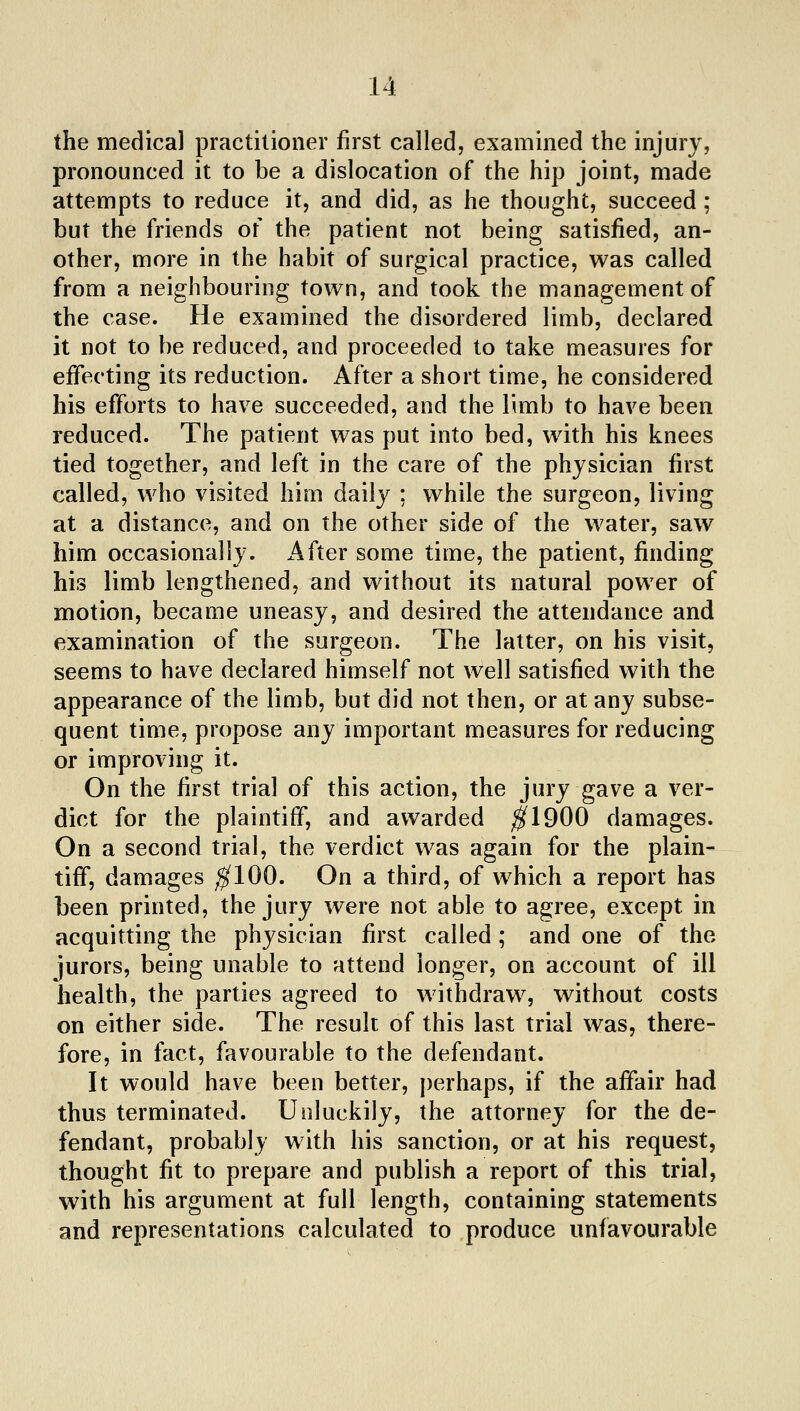 14

the medical practitioner first called, examined the injury, pronounced it to be a dislocation of the hip joint, made attempts to reduce it, and did, as he thought, succeed; but the friends of the patient not being satisfied, another, more in the habit of surgical practice, was called from a neighbouring town, and took the management of the case. He examined the disordered limb, declared it not to be reduced, and proceeded to take measures for effecting its reduction. After a short time, he considered his efforts to have succeeded, and the limb to have been reduced. The patient was put into bed, with his knees tied together, and left in the care of the physician first called, who visited him daily; while the surgeon, living at a distance, and on the other side of the water, saw him occasionally. After some time, the patient, finding his limb lengthened, and without its natural power of motion, became uneasy, and desired the attendance and examination of the surgeon. The latter, on his visit, seems to have declared himself not well satisfied with the appearance of the limb, but did not then, or at any subsequent time, propose any important measures for reducing or improving it.

On the first trial of this action, the jury gave a verdict for the plaintiff, and awarded $1900 damages. On a second trial, the verdict was again for the plaintiff, damages $100. On a third, of which a report has been printed, the jury were not able to agree, except in acquitting the physician first called; and one of the jurors, being unable to attend longer, on account of ill health, the parties agreed to withdraw, without costs on either side. The result of this last trial was, therefore, in fact, favourable to the defendant.

It would have been better, perhaps, if the affair had thus terminated. Unluckily, the attorney for the defendant, probably with his sanction, or at his request, thought fit to prepare and publish a report of this trial, with his argument at full length, containing statements and representations calculated to produce unfavourable